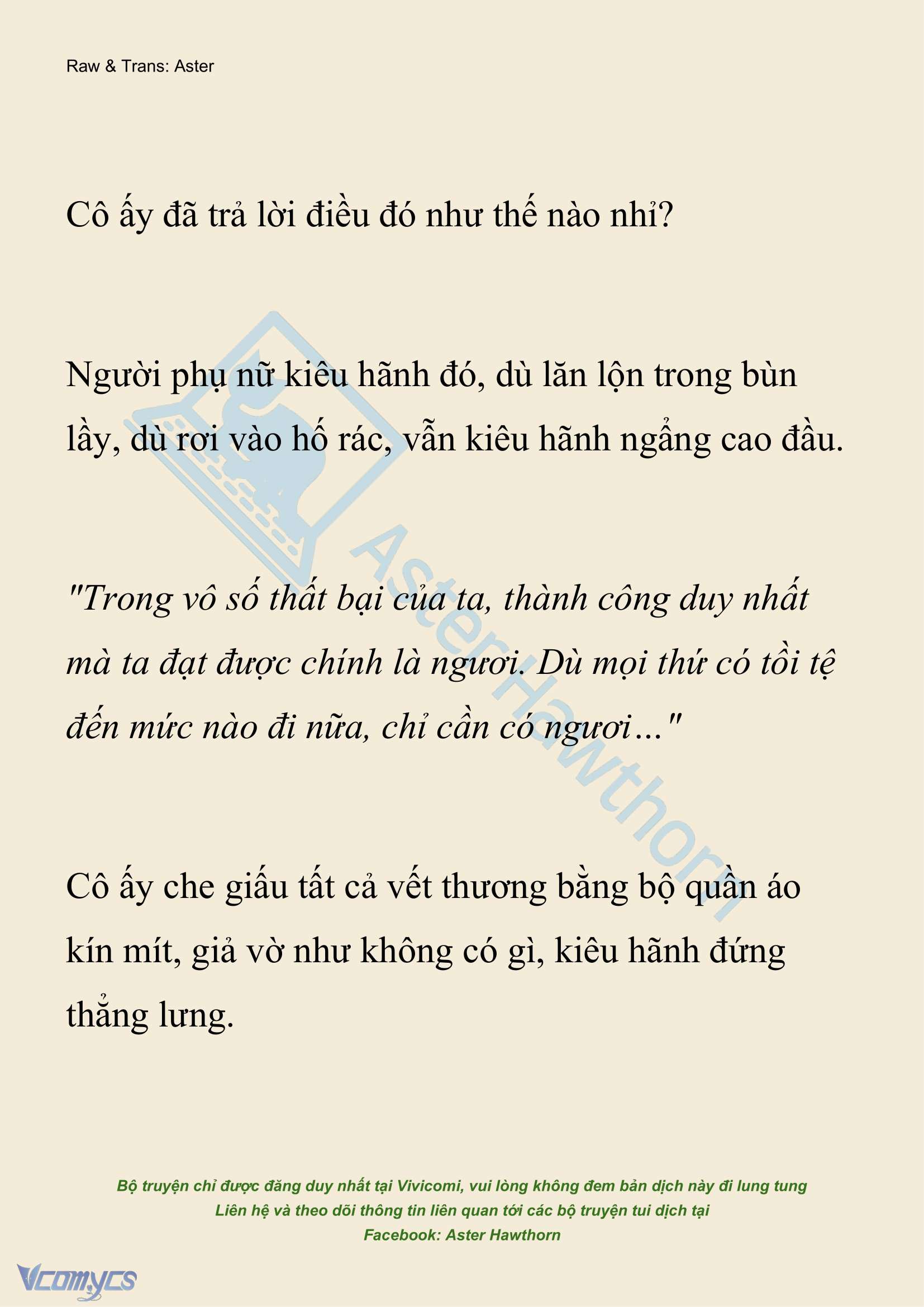 Raw & Trans: Aster

Cô ấy đã trả lời điều đó như thế nào nhỉ?

Người phụ nữ kiêu hãnh đó, dù lăn lộn trong bùn lầy, dù rơi vào hố rác, vẫn kiêu hãnh ngẩng cao đầu.

"Trong vô số thất bại của ta, thành công duy nhất mà ta đạt được chính là ngươi. Dù mọi thứ có tồi tệ đến mức nào đi nữa, chỉ cần có ngươi..."

Cô ấy che giấu tất cả vết thương bằng bộ quần áo kín mít, giả vờ như không có gì, kiêu hãnh đứng thẳng lưng.

AsterHawthorn

Bộ truyện chỉ được đăng duy nhất tại Vivicomi, vui lòng không đem bản dịch này đi lung tung
Liên hệ và theo dõi thông tin liên quan tới các bộ truyện tui dịch tại
Facebook: Aster Hawthorn

Vcomycs